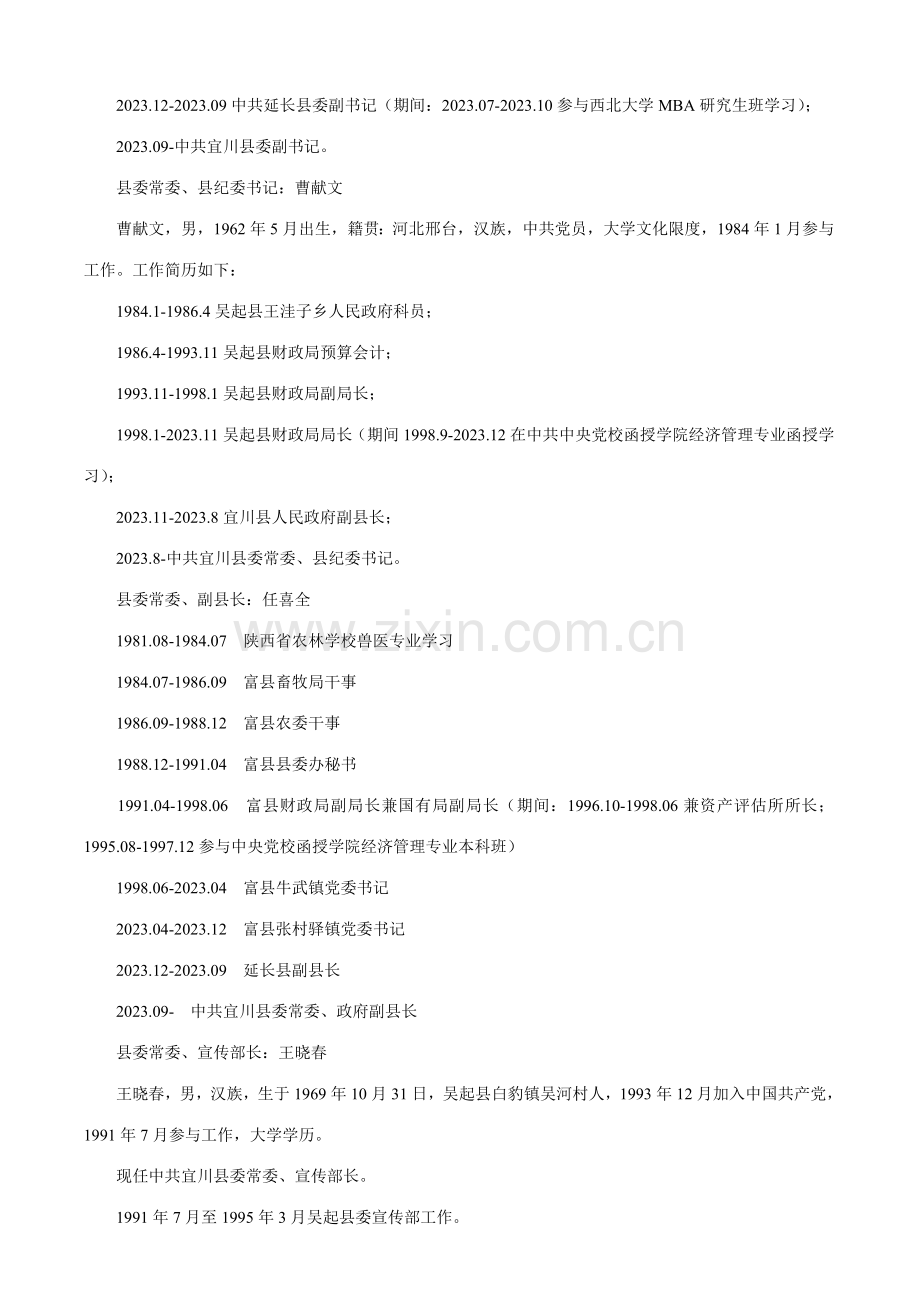 2023.12-2023.09中共延长县委副书记（期间：2023.07-2023.10参与西北大学MBA研究生班学习）；

2023.09-中共宜川县委副书记。

县委常委、县纪委书记：曹献文

曹献文，男，1962年5月出生，籍贯：河北邢台，汉族，中共党员，大学文化限度，1984年1月参与工作。工作简历如下：

1984.1-1986.4吴起县王洼子乡人民政府科员；

1986.4-1993.11吴起县财政局预算会计；

1993.11-1998.1吴起县财政局副局长；

1998.1-2023.11吴起县财政局局长（期间1998.9-2023.12在中共中央党校函授学院经济管理专业函授学习）；

2023.11-2023.8宜川县人民政府副县长；

2023.8-中共宜川县委常委、县纪委书记。

县委常委、副县长：任喜全

1981.08-1984.07 陕西省农林学校兽医专业学习

1984.07-1986.09 富县畜牧局干事

1986.09-1988.12 富县农委干事

1988.12-1991.04 富县县委办秘书

1991.04-1998.06 富县财政局副局长兼国有局副局长（期间：1996.10-1998.06兼资产评估所所长；1995.08-1997.12参与中央党校函授学院经济管理专业本科班）

1998.06-2023.04 富县牛武镇党委书记

2023.04-2023.12 富县张村驿镇党委书记

2023.12-2023.09 延长县副县长

2023.09- 中共宜川县委常委、政府副县长

县委常委、宣传部长：王晓春

王晓春，男，汉族，生于1969年10月31日，吴起县白豹镇吴河村人，1993年12月加入中国共产党，1991年7月参与工作，大学学历。

现任中共宜川县委常委、宣传部长。

1991年7月至1995年3月吴起县委宣传部工作。

www.zixin.com.cn